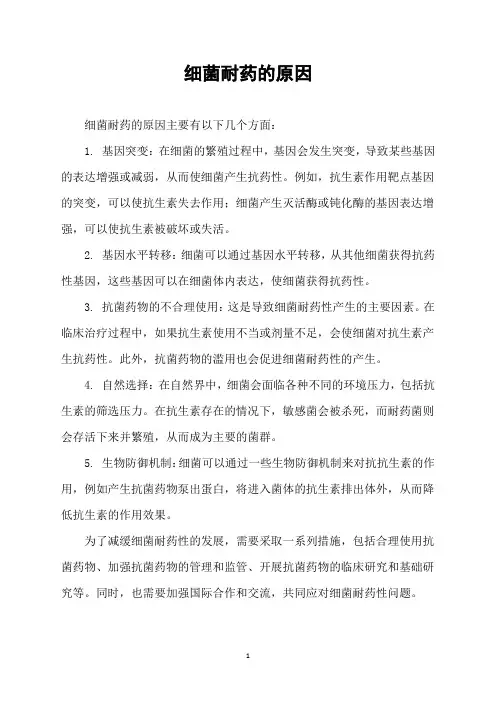 细菌耐药的原因

细菌耐药的原因主要有以下几个方面：

1. 基因突变：在细菌的繁殖过程中，基因会发生突变，导致某些基因的表达增强或减弱，从而使细菌产生抗药性。例如，抗生素作用靶点基因的突变，可以使抗生素失去作用；细菌产生灭活酶或钝化酶的基因表达增强，可以使抗生素被破坏或失活。

2. 基因水平转移：细菌可以通过基因水平转移，从其他细菌获得抗药性基因，这些基因可以在细菌体内表达，使细菌获得抗药性。

3. 抗菌药物的不合理使用：这是导致细菌耐药性产生的主要因素。在临床治疗过程中，如果抗生素使用不当或剂量不足，会使细菌对抗生素产生抗药性。此外，抗菌药物的滥用也会促进细菌耐药性的产生。

4. 自然选择：在自然界中，细菌会面临各种不同的环境压力，包括抗生素的筛选压力。在抗生素存在的情况下，敏感菌会被杀死，而耐药菌则会存活下来并繁殖，从而成为主要的菌群。

5. 生物防御机制：细菌可以通过一些生物防御机制来对抗抗生素的作用，例如产生抗菌药物泵出蛋白，将进入菌体的抗生素排出体外，从而降低抗生素的作用效果。

为了减缓细菌耐药性的发展，需要采取一系列措施，包括合理使用抗菌药物、加强抗菌药物的管理和监管、开展抗菌药物的临床研究和基础研究等。同时，也需要加强国际合作和交流，共同应对细菌耐药性问题。

1